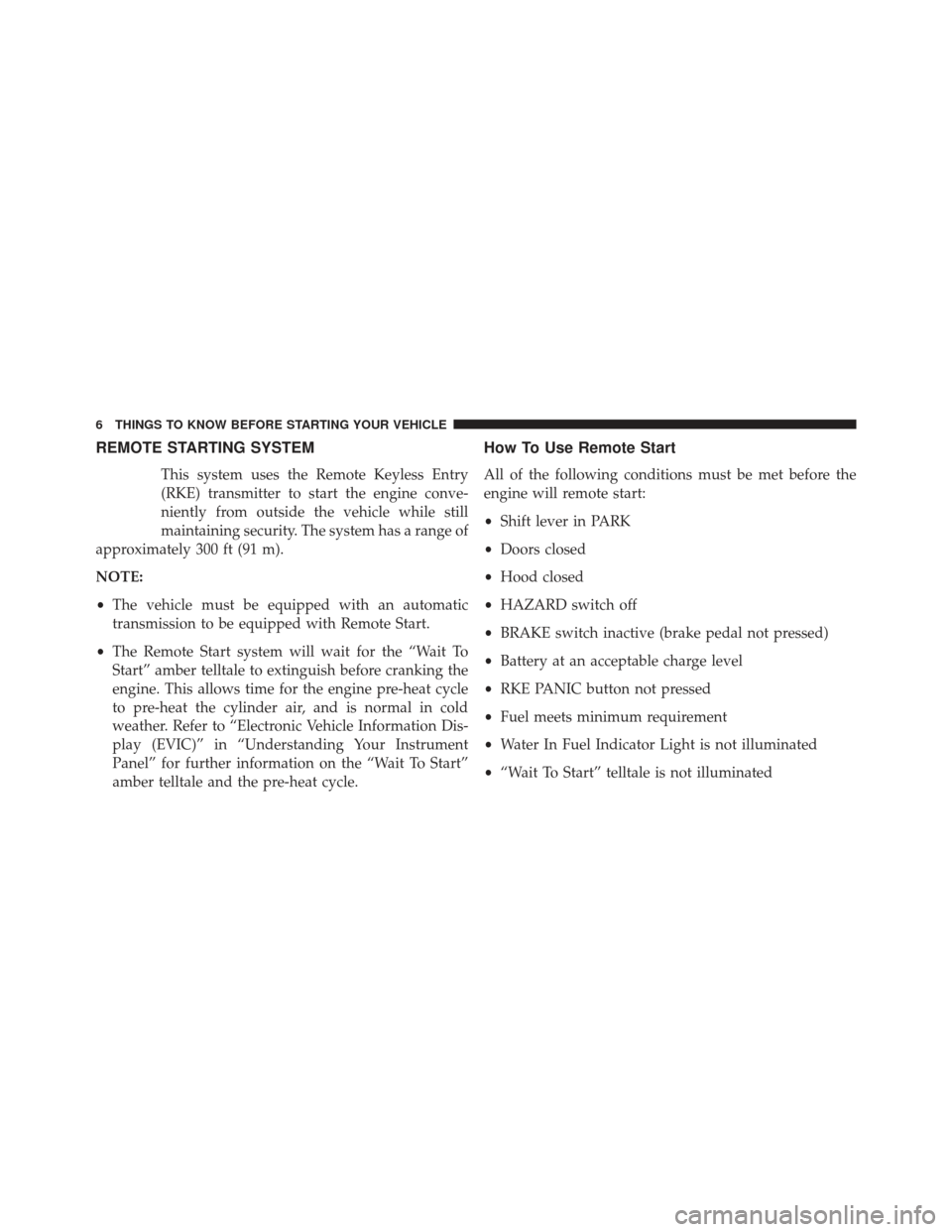 6 THINGS TO KNOW BEFORE STARTING YOUR VEHICLE

REMOTE STARTING SYSTEM

This system uses the Remote Keyless Entry (RKE) transmitter to start the engine conveniently from outside the vehicle while still maintaining security. The system has a range of approximately 300 ft (91 m).

NOTE:

• The vehicle must be equipped with an automatic transmission to be equipped with Remote Start.

• The Remote Start system will wait for the “Wait To Start” amber telltale to extinguish before cranking the engine. This allows time for the engine pre-heat cycle to pre-heat the cylinder air, and is normal in cold weather. Refer to “Electronic Vehicle Information Display (EVIC)” in “Understanding Your Instrument Panel” for further information on the “Wait To Start” amber telltale and the pre-heat cycle.

How To Use Remote Start

All of the following conditions must be met before the engine will remote start:

• Shift lever in PARK

• Doors closed

• Hood closed

• HAZARD switch off

• BRAKE switch inactive (brake pedal not pressed)

• Battery at an acceptable charge level

• RKE PANIC button not pressed

• Fuel meets minimum requirement

• Water In Fuel Indicator Light is not illuminated

• “Wait To Start” telltale is not illuminated

carmanualsonline.info